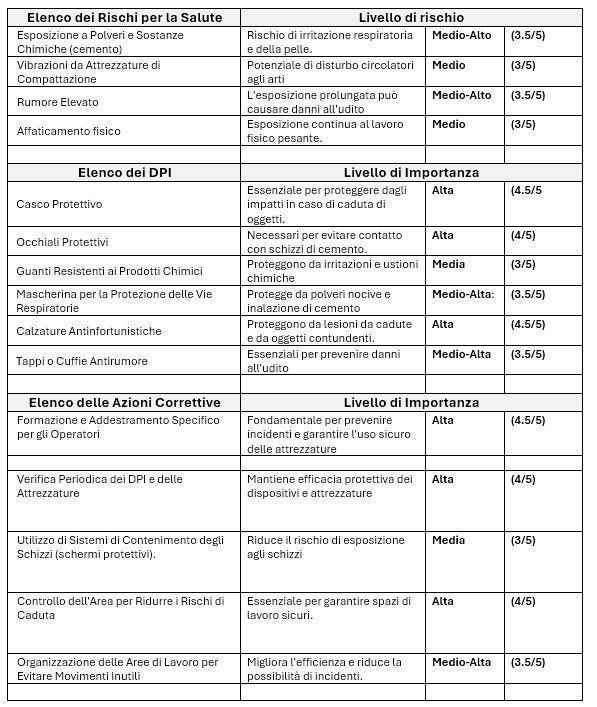 | Elenco dei Rischi per la Salute | Livello di rischio | | |
|---|---|---|---|
| Esposizione a Polveri e Sostanze Chimiche (cemento) | Rischio di irritazione respiratoria e della pelle. | Medio-Alto | (3.5/5) |
| Vibrazioni da Attrezzature di Compattazione | Potenziale di disturbo circolatori agli arti | Medio | (3/5) |
| Rumore Elevato | L'esposizione prolungata può causare danni all'udito | Medio-Alto | (3.5/5) |
| Affaticamento fisico | Esposizione continua al lavoro fisico pesante. | Medio | (3/5) |
| | | | |
| **Elenco dei DPI** | **Livello di Importanza** | | |
| Casco Protettivo | Essenziale per proteggere dagli impatti in caso di caduta di oggetti. | Alta | (4.5/5 |
| Occhiali Protettivi | Necessari per evitare contatto con schizzi di cemento. | Alta | (4/5) |
| Guanti Resistenti ai Prodotti Chimici | Proteggono da irritazioni e ustioni chimiche | Media | (3/5) |
| Mascherina per la Protezione delle Vie Respiratorie | Protegge da polveri nocive e inalazione di cemento | Medio-Alta: | (3.5/5) |
| Calzature Antinfortunistiche | Proteggono da lesioni da cadute e da oggetti contundenti. | Alta | (4.5/5) |
| Tappi o Cuffie Antirumore | Essenziali per prevenire danni all'udito | Medio-Alta | (3.5/5) |
| | | | |
| **Elenco delle Azioni Correttive** | **Livello di Importanza** | | |
| Formazione e Addestramento Specifico per gli Operatori | Fondamentale per prevenire incidenti e garantire l'uso sicuro delle attrezzature | Alta | (4.5/5) |
| | | | |
| Verifica Periodica dei DPI e delle Attrezzature | Mantiene efficacia protettiva dei dispositivi e attrezzature | Alta | (4/5) |
| Utilizzo di Sistemi di Contenimento degli Schizzi (schermi protettivi). | Riduce il rischio di esposizione agli schizzi | Media | (3/5) |
| Controllo dell'Area per Ridurre i Rischi di Caduta | Essenziale per garantire spazi di lavoro sicuri. | Alta | (4/5) |
| Organizzazione delle Aree di Lavoro per Evitare Movimenti Inutili | Migliora l'efficienza e riduce la possibilità di incidenti. | Medio-Alta | (3.5/5) |
| | | | |